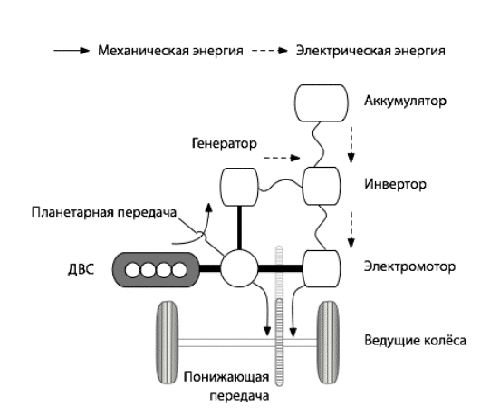 Механическая энергия
Электрическая энергия

Аккумулятор
Генератор
Инвертор
Планетарная передача
ДВС
Электромотор
Ведущие колёса
Понижающая передача